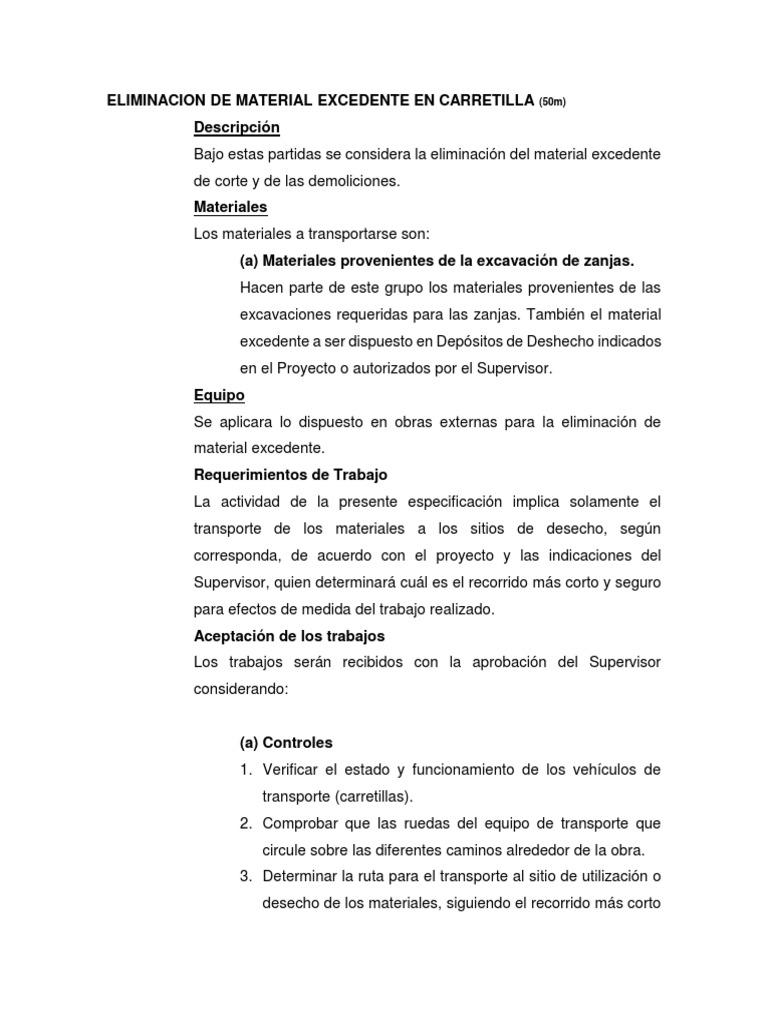 ELIMINACION DE MATERIAL EXCEDENTE EN CARRETILLA (50m)

Descripción

Bajo estas partidas se considera la eliminación del material excedente de corte y de las demoliciones.

Materiales

Los materiales a transportarse son:

(a) Materiales provenientes de la excavación de zanjas.

Hacen parte de este grupo los materiales provenientes de las excavaciones requeridas para las zanjas. También el material excedente a ser dispuesto en Depósitos de Deshecho indicados en el Proyecto o autorizados por el Supervisor.

Equipo

Se aplicara lo dispuesto en obras externas para la eliminación de material excedente.

Requerimientos de Trabajo

La actividad de la presente especificación implica solamente el transporte de los materiales a los sitios de desecho, según corresponda, de acuerdo con el proyecto y las indicaciones del Supervisor, quien determinará cuál es el recorrido más corto y seguro para efectos de medida del trabajo realizado.

Aceptación de los trabajos

Los trabajos serán recibidos con la aprobación del Supervisor considerando:

(a) Controles

1. Verificar el estado y funcionamiento de los vehículos de transporte (carretillas).

2. Comprobar que las ruedas del equipo de transporte que circule sobre las diferentes caminos alrededor de la obra.

3. Determinar la ruta para el transporte al sitio de utilización o desecho de los materiales, siguiendo el recorrido más corto